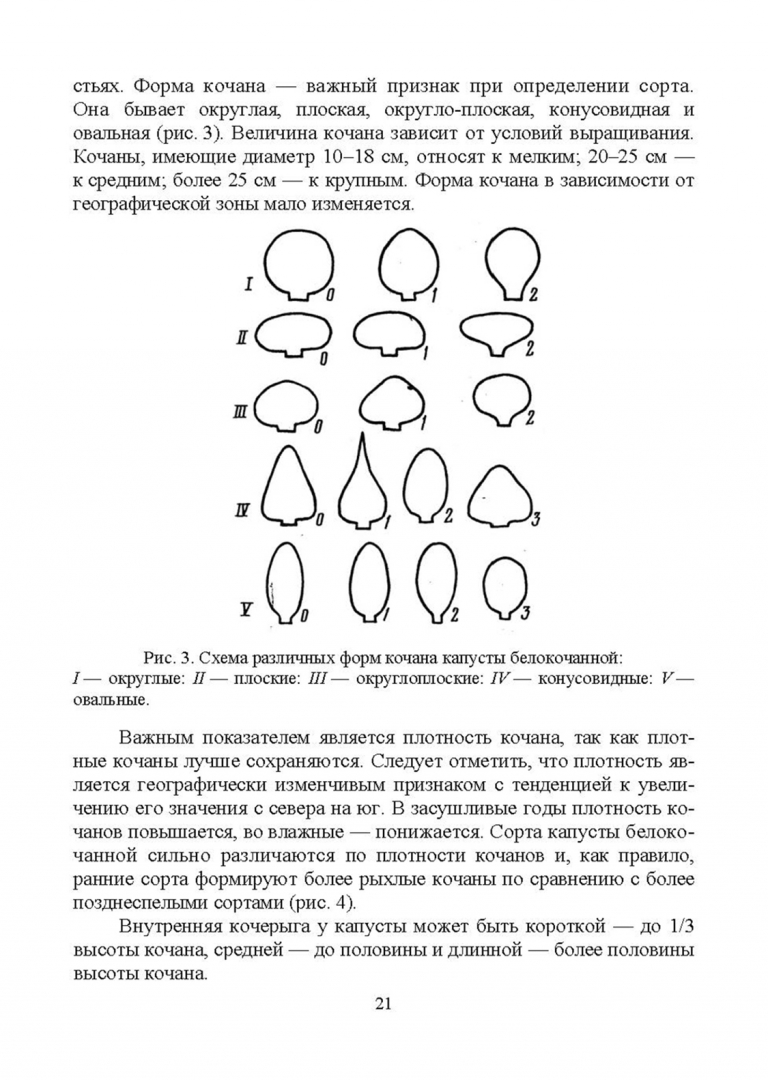 стьях. Форма кочана — важный признак при определении сорта. Она бывает округлая, плоская, округло-плоская, конусовидная и овальная (рис. 3). Величина кочана зависит от условий выращивания. Кочаны, имеющие диаметр 10–18 см, относят к мелким; 20–25 см — к средним; более 25 см — к крупным. Форма кочана в зависимости от географической зоны мало изменяется.

I 0 1 2
II 0 1 2
III 0 1 2
IV 0 1 2 3
V 0 1 2 3

Рис. 3. Схема различных форм кочана капусты белокочанной: I — округлые: II — плоские: III — округлоплоские: IV — конусовидные: V — овальные.

Важным показателем является плотность кочана, так как плотные кочаны лучше сохраняются. Следует отметить, что плотность является географически изменчивым признаком с тенденцией к увеличению его значения с севера на юг. В засушливые годы плотность кочанов повышается, во влажные — понижается. Сорта капусты белокочанной сильно различаются по плотности кочанов и, как правило, ранние сорта формируют более рыхлые кочаны по сравнению с более позднеспелыми сортами (рис. 4).

Внутренняя кочерыга у капусты может быть короткой — до 1/3 высоты кочана, средней — до половины и длинной — более половины высоты кочана.

21